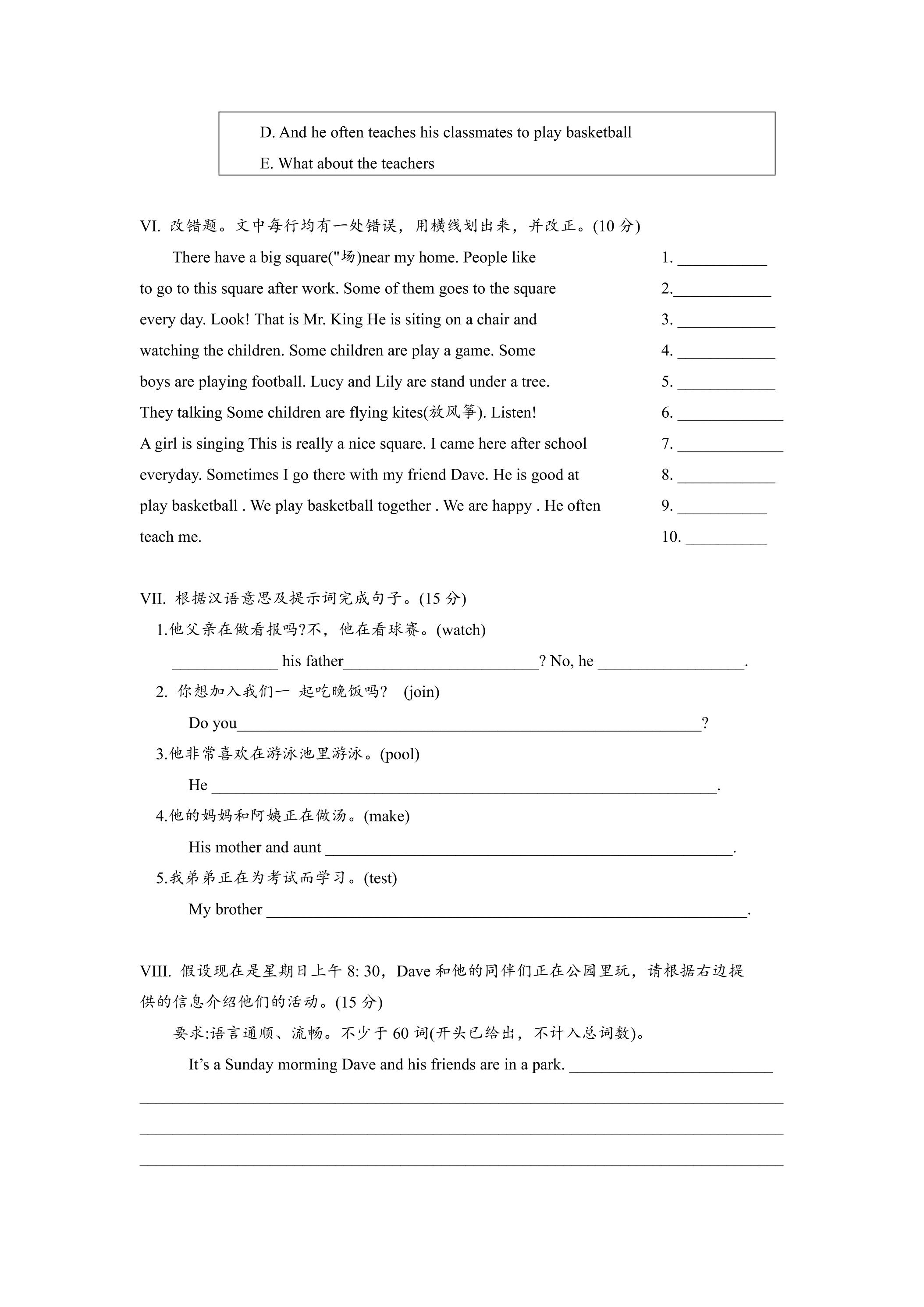 D. And he often teaches his classmates to play basketball
E. What about the teachers

VI. 改错题。文中每行均有一处错误，用横线划出来，并改正。(10分)

There have a big square("场)near my home. People like 1. ____
to go to this square after work. Some of them goes to the square 2.____
every day. Look! That is Mr. King He is siting on a chair and 3. ____
watching the children. Some children are play a game. Some 4. ____
boys are playing football. Lucy and Lily are stand under a tree. 5. ____
They talking Some children are flying kites(放风筝). Listen! 6. ____
A girl is singing This is really a nice square. I came here after school 7. ____
everyday. Sometimes I go there with my friend Dave. He is good at 8. ____
play basketball . We play basketball together . We are happy . He often 9. ____
teach me. 10. ____

VII. 根据汉语意思及提示词完成句子。(15分)
1.他父亲在做看报吗?不，他在看球赛。(watch)
____ his father____? No, he ____.
2. 你想加入我们一 起吃晚饭吗? (join)
Do you____?
3.他非常喜欢在游泳池里游泳。(pool)
He ____.
4.他的妈妈和阿姨正在做汤。(make)
His mother and aunt ____.
5.我弟弟正在为考试而学习。(test)
My brother ____.

VIII. 假设现在是星期日上午8: 30，Dave和他的同伴们正在公园里玩，请根据右边提供的信息介绍他们的活动。(15分)
要求:语言通顺、流畅。不少于60词(开头已给出，不计入总词数)。
It's a Sunday morming Dave and his friends are in a park. ____
____
____
____